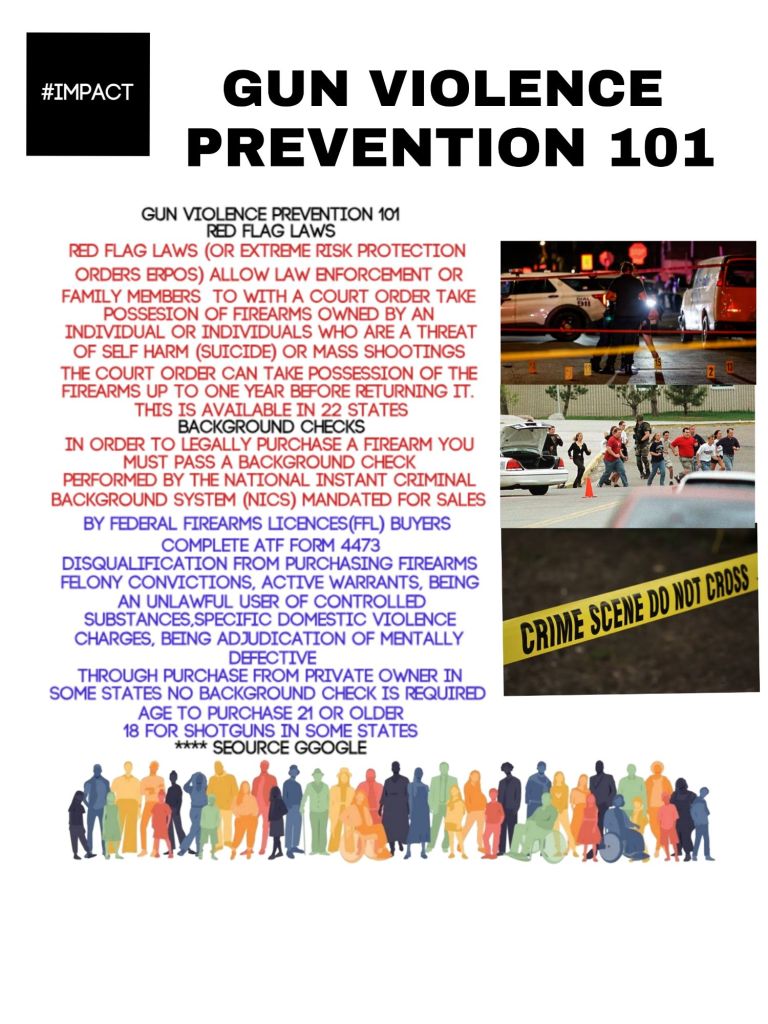 #IMPACT

GUN VIOLENCE PREVENTION 101

GUN VIOLENCE PREVENTION 101
RED FLAG LAWS

RED FLAG LAWS (OR EXTREME RISK PROTECTION ORDERS ERPOS) ALLOW LAW ENFORCEMENT OR FAMILY MEMBERS TO WITH A COURT ORDER TAKE POSSESION OF FIREARMS OWNED BY AN INDIVIDUAL OR INDIVIDUALS WHO ARE A THREAT OF SELF HARM (SUICIDE) OR MASS SHOOTINGS
THE COURT ORDER CAN TAKE POSSESSION OF THE FIREARMS UP TO ONE YEAR BEFORE RETURNING IT.
THIS IS AVAILABLE IN 22 STATES

BACKGROUND CHECKS
IN ORDER TO LEGALLY PURCHASE A FIREARM YOU MUST PASS A BACKGROUND CHECK PERFORMED BY THE NATIONAL INSTANT CRIMINAL BACKGROUND SYSTEM (NICS) MANDATED FOR SALES BY FEDERAL FIREARMS LICENCES(FFL) BUYERS COMPLETE ATF FORM 4473
DISQUALIFICATION FROM PURCHASING FIREARMS FELONY CONVICTIONS, ACTIVE WARRANTS, BEING AN UNLAWFUL USER OF CONTROLLED SUBSTANCES,SPECIFIC DOMESTIC VIOLENCE CHARGES, BEING ADJUDICATION OF MENTALLY DEFECTIVE
THROUGH PURCHASE FROM PRIVATE OWNER IN SOME STATES NO BACKGROUND CHECK IS REQUIRED
AGE TO PURCHASE 21 OR OLDER
18 FOR SHOTGUNS IN SOME STATES
**** SEOURCE GGOGLE

CRIME SCENE DO NOT CROSS